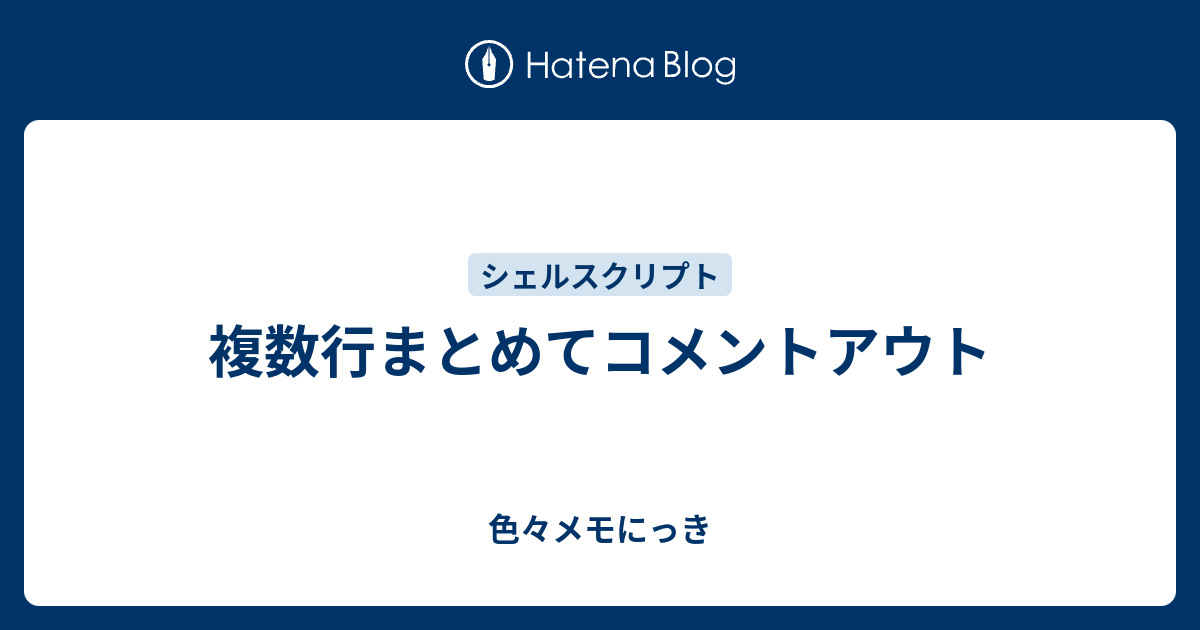 Hatena Blog

シェルスクリプト

複数行まとめてコメントアウト

色々メモにっき